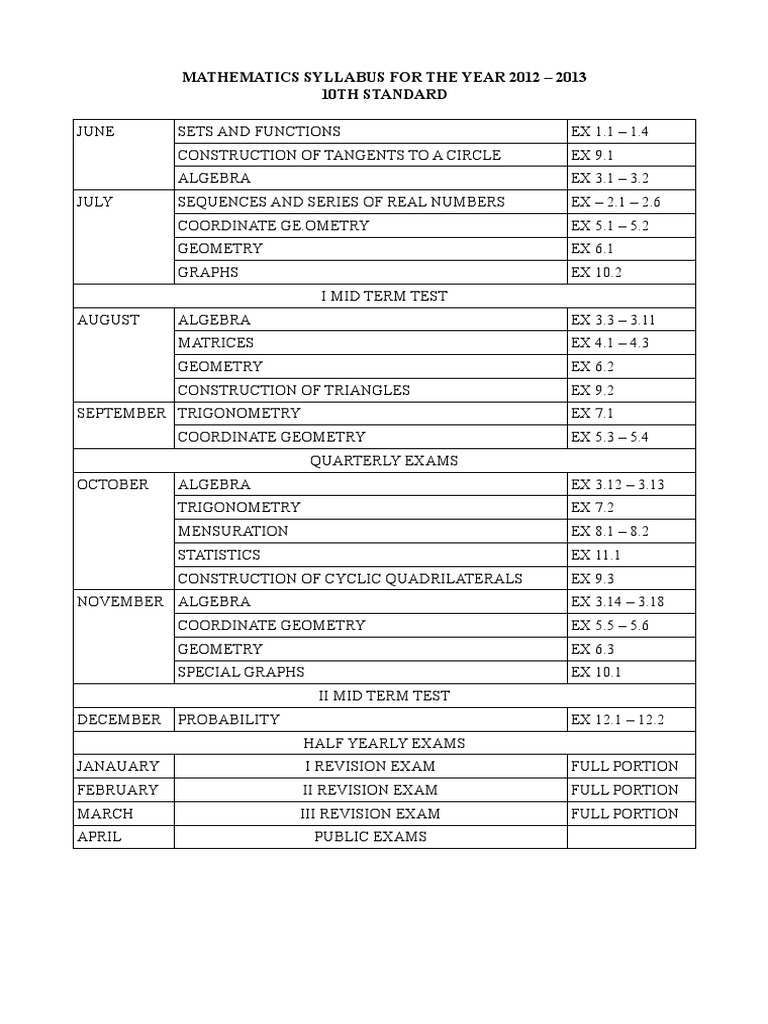 MATHEMATICS SYLLABUS FOR THE YEAR 2012 – 2013
10TH STANDARD

| | | |
|---|---|---|
| JUNE | SETS AND FUNCTIONS | EX 1.1 – 1.4 |
| | CONSTRUCTION OF TANGENTS TO A CIRCLE | EX 9.1 |
| | ALGEBRA | EX 3.1 – 3.2 |
| JULY | SEQUENCES AND SERIES OF REAL NUMBERS | EX – 2.1 – 2.6 |
| | COORDINATE GE.OMETRY | EX 5.1 – 5.2 |
| | GEOMETRY | EX 6.1 |
| | GRAPHS | EX 10.2 |
| | I MID TERM TEST | |
| AUGUST | ALGEBRA | EX 3.3 – 3.11 |
| | MATRICES | EX 4.1 – 4.3 |
| | GEOMETRY | EX 6.2 |
| | CONSTRUCTION OF TRIANGLES | EX 9.2 |
| SEPTEMBER | TRIGONOMETRY | EX 7.1 |
| | COORDINATE GEOMETRY | EX 5.3 – 5.4 |
| | QUARTERLY EXAMS | |
| OCTOBER | ALGEBRA | EX 3.12 – 3.13 |
| | TRIGONOMETRY | EX 7.2 |
| | MENSURATION | EX 8.1 – 8.2 |
| | STATISTICS | EX 11.1 |
| | CONSTRUCTION OF CYCLIC QUADRILATERALS | EX 9.3 |
| NOVEMBER | ALGEBRA | EX 3.14 – 3.18 |
| | COORDINATE GEOMETRY | EX 5.5 – 5.6 |
| | GEOMETRY | EX 6.3 |
| | SPECIAL GRAPHS | EX 10.1 |
| | II MID TERM TEST | |
| DECEMBER | PROBABILITY | EX 12.1 – 12.2 |
| | HALF YEARLY EXAMS | |
| JANAUARY | I REVISION EXAM | FULL PORTION |
| FEBRUARY | II REVISION EXAM | FULL PORTION |
| MARCH | III REVISION EXAM | FULL PORTION |
| APRIL | PUBLIC EXAMS | |